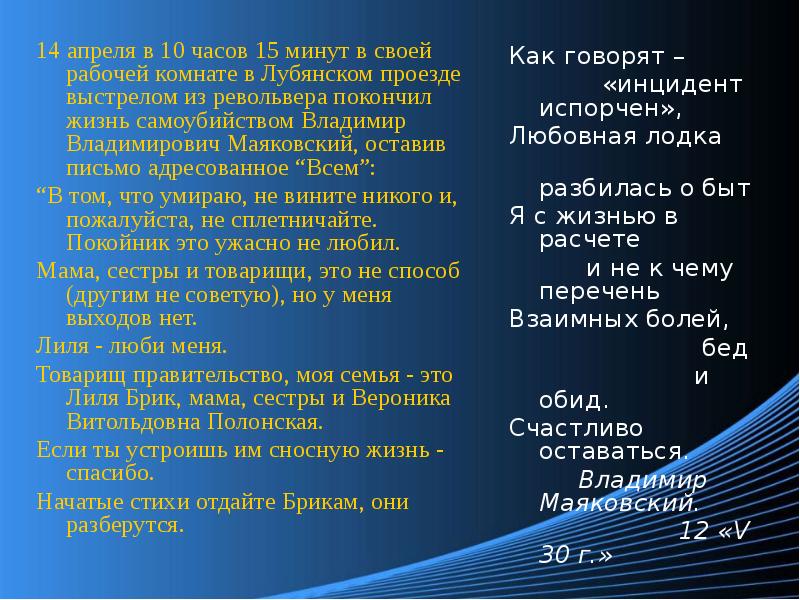 14 апреля в 10 часов 15 минут в своей рабочей комнате в Лубянском проезде выстрелом из револьвера покончил жизнь самоубийством Владимир Владимирович Маяковский, оставив письмо адресованное “Всем”:

“В том, что умираю, не вините никого и, пожалуйста, не сплетничайте. Покойник это ужасно не любил.

Мама, сестры и товарищи, это не способ (другим не советую), но у меня выходов нет.

Лиля - люби меня.

Товарищ правительство, моя семья - это Лиля Брик, мама, сестры и Вероника Витольдовна Полонская.

Если ты устроишь им сносную жизнь - спасибо.

Начатые стихи отдайте Брикам, они разберутся.

Как говорят –
«инцидент испорчен»,
Любовная лодка
разбилась о быт
Я с жизнью в расчете
и не к чему перечень
Взаимных болей,
бед
и
обид.
Счастливо оставаться.
Владимир Маяковский.
12 «V 30 г.»